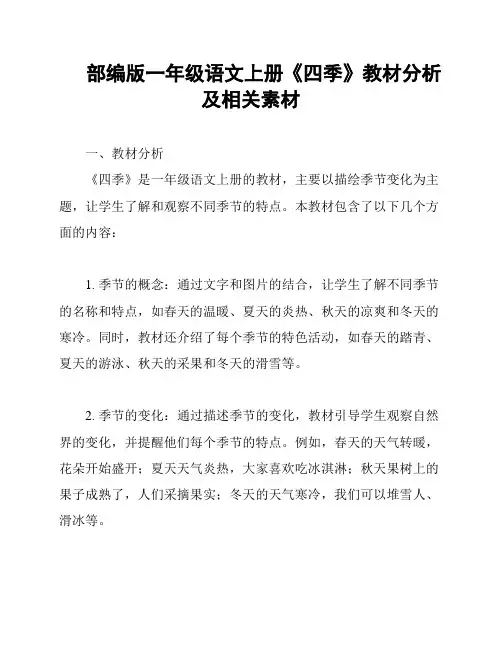 部编版一年级语文上册《四季》教材分析及相关素材

一、教材分析

《四季》是一年级语文上册的教材，主要以描绘季节变化为主题，让学生了解和观察不同季节的特点。本教材包含了以下几个方面的内容：

1. 季节的概念：通过文字和图片的结合，让学生了解不同季节的名称和特点，如春天的温暖、夏天的炎热、秋天的凉爽和冬天的寒冷。同时，教材还介绍了每个季节的特色活动，如春天的踏青、夏天的游泳、秋天的采果和冬天的滑雪等。

2. 季节的变化：通过描述季节的变化，教材引导学生观察自然界的变化，并提醒他们每个季节的特点。例如，春天的天气转暖，花朵开始盛开；夏天天气炎热，大家喜欢吃冰淇淋；秋天果树上的果子成熟了，人们采摘果实；冬天的天气寒冷，我们可以堆雪人、滑冰等。